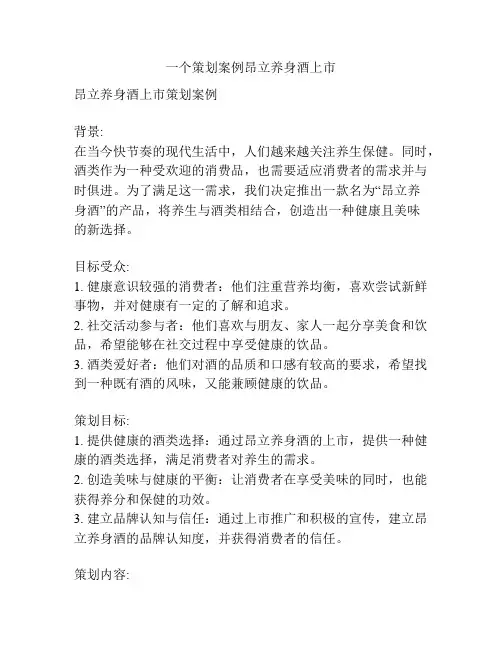 一个策划案例昂立养身酒上市

昂立养身酒上市策划案例

背景:
在当今快节奏的现代生活中，人们越来越关注养生保健。同时，酒类作为一种受欢迎的消费品，也需要适应消费者的需求并与时俱进。为了满足这一需求，我们决定推出一款名为“昂立养身酒”的产品，将养生与酒类相结合，创造出一种健康且美味的新选择。

目标受众:
1. 健康意识较强的消费者：他们注重营养均衡，喜欢尝试新鲜事物，并对健康有一定的了解和追求。
2. 社交活动参与者：他们喜欢与朋友、家人一起分享美食和饮品，希望能够在社交过程中享受健康的饮品。
3. 酒类爱好者：他们对酒的品质和口感有较高的要求，希望找到一种既有酒的风味，又能兼顾健康的饮品。

策划目标:
1. 提供健康的酒类选择：通过昂立养身酒的上市，提供一种健康的酒类选择，满足消费者对养生的需求。
2. 创造美味与健康的平衡：让消费者在享受美味的同时，也能获得养分和保健的功效。
3. 建立品牌认知与信任：通过上市推广和积极的宣传，建立昂立养身酒的品牌认知度，并获得消费者的信任。

策划内容: